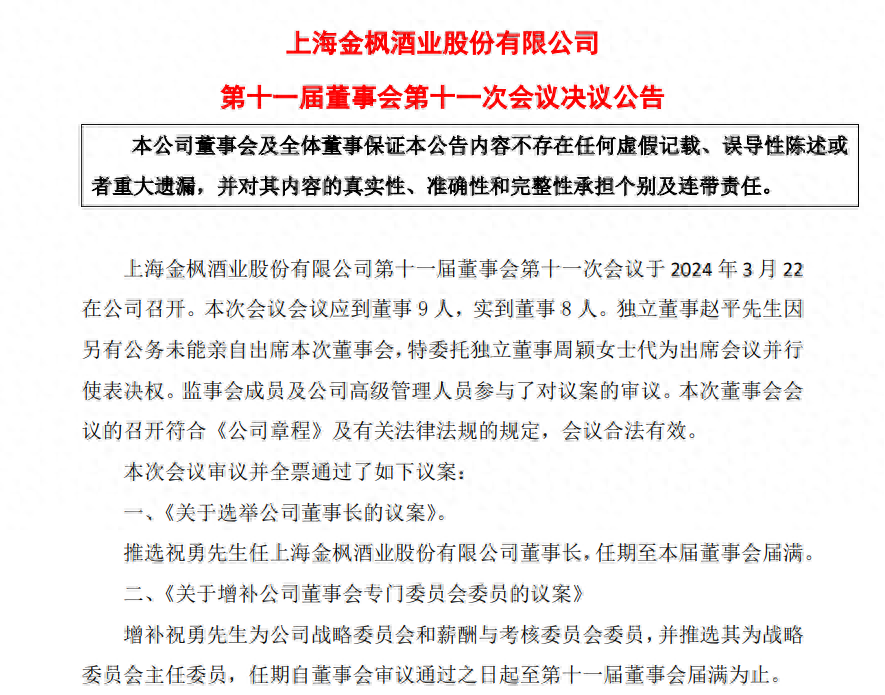 上海金枫酒业股份有限公司

第十一届董事会第十一次会议决议公告

本公司董事会及全体董事保证本公告内容不存在任何虚假记载、误导性陈述或者重大遗漏，并对其内容的真实性、准确性和完整性承担个别及连带责任。

上海金枫酒业股份有限公司第十一届董事会第十一次会议于 2024 年 3 月 22 在公司召开。本次会议会议应到董事 9 人，实到董事 8 人。独立董事赵平先生因另有公务未能亲自出席本次董事会，特委托独立董事周颖女士代为出席会议并行使表决权。监事会成员及公司高级管理人员参与了对议案的审议。本次董事会会议的召开符合《公司章程》及有关法律法规的规定，会议合法有效。

本次会议审议并全票通过了如下议案：

一、《关于选举公司董事长的议案》。

推选祝勇先生任上海金枫酒业股份有限公司董事长，任期至本届董事会届满。

二、《关于增补公司董事会专门委员会委员的议案》

增补祝勇先生为公司战略委员会和薪酬与考核委员会委员，并推选其为战略委员会主任委员，任期自董事会审议通过之日起至第十一届董事会届满为止。